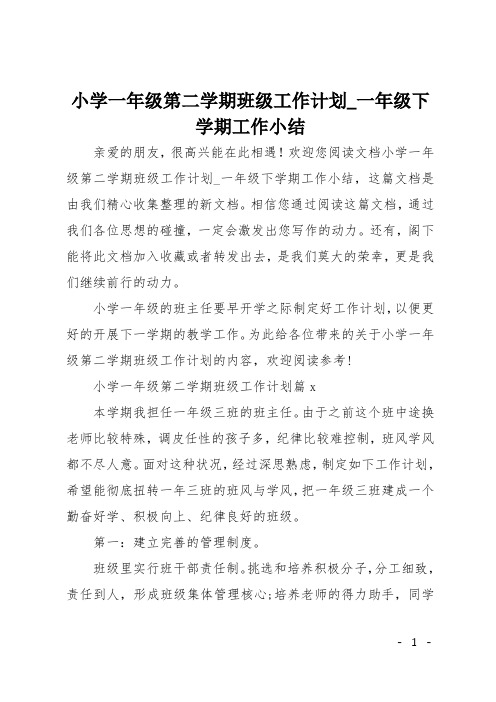 小学一年级第二学期班级工作计划_一年级下学期工作小结

亲爱的朋友，很高兴能在此相遇！欢迎您阅读文档小学一年级第二学期班级工作计划_一年级下学期工作小结，这篇文档是由我们精心收集整理的新文档。相信您通过阅读这篇文档，通过我们各位思想的碰撞，一定会激发出您写作的动力。还有，阁下能将此文档加入收藏或者转发出去，是我们莫大的荣幸，更是我们继续前行的动力。

小学一年级的班主任要早开学之际制定好工作计划，以便更好的开展下一学期的教学工作。为此给各位带来的关于小学一年级第二学期班级工作计划的内容，欢迎阅读参考！

小学一年级第二学期班级工作计划篇 x

本学期我担任一年级三班的班主任。由于之前这个班中途换老师比较特殊，调皮任性的孩子多，纪律比较难控制，班风学风都不尽人意。面对这种状况，经过深思熟虑，制定如下工作计划，希望能彻底扭转一年三班的班风与学风，把一年级三班建成一个勤奋好学、积极向上、纪律良好的班级。

第一：建立完善的管理制度。

班级里实行班干部责任制。挑选和培养积极分子，分工细致，责任到人，形成班级集体管理核心;培养老师的得力助手，同学

- 1 -